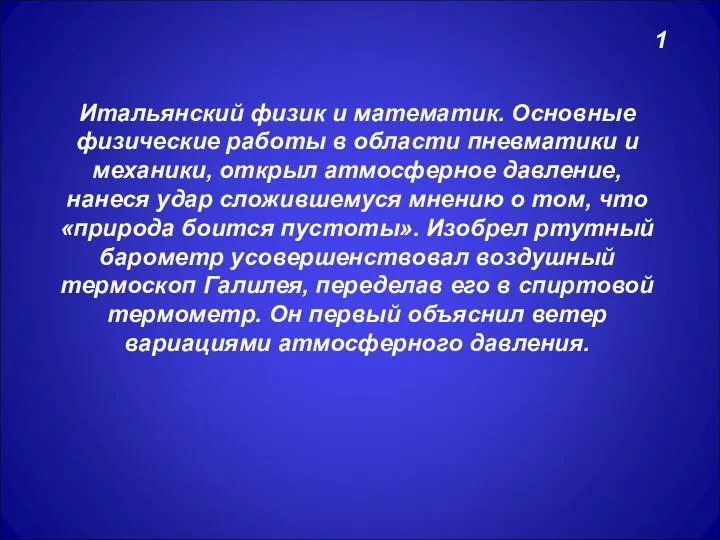 1

Итальянский физик и математик. Основные физические работы в области пневматики и механики, открыл атмосферное давление, нанеся удар сложившемуся мнению о том, что «природа боится пустоты». Изобрел ртутный барометр усовершенствовал воздушный термоскоп Галилея, переделав его в спиртовой термометр. Он первый объяснил ветер вариациями атмосферного давления.